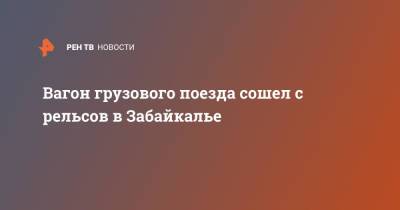 РЕН ТВ НОВОСТИ

Вагон грузового поезда сошел с рельсов в Забайкалье